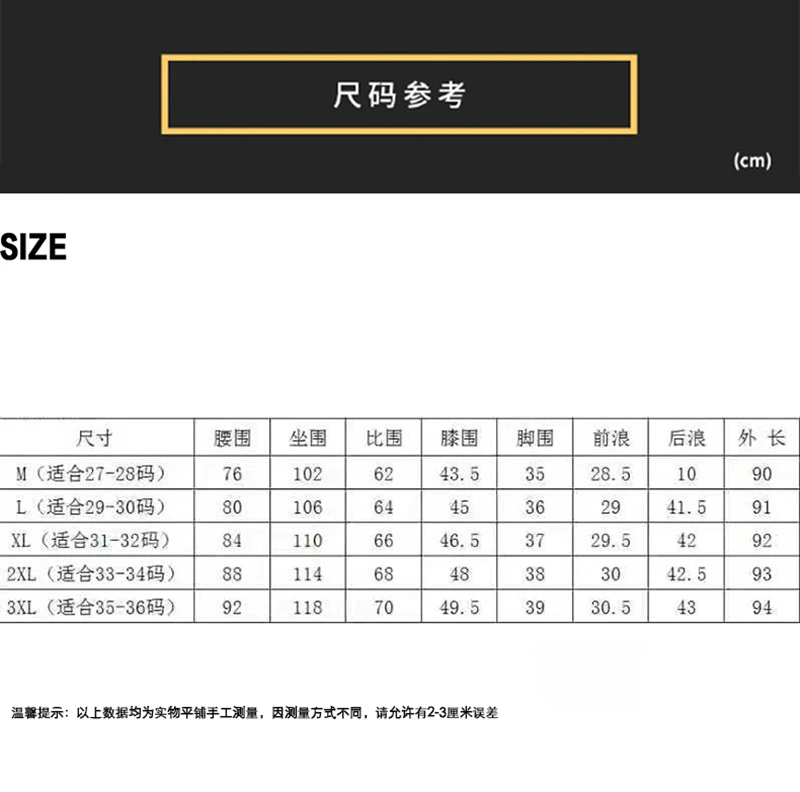 尺码参考

(cm)

SIZE

| 尺寸 | 腰围 | 坐围 | 比围 | 膝围 | 脚围 | 前浪 | 后浪 | 外 长 |
|---|---|---|---|---|---|---|---|---|
| M（适合27-28码） | 76 | 102 | 62 | 43.5 | 35 | 28.5 | 10 | 90 |
| L（适合29-30码） | 80 | 106 | 64 | 45 | 36 | 29 | 41.5 | 91 |
| XL（适合31-32码） | 84 | 110 | 66 | 46.5 | 37 | 29.5 | 42 | 92 |
| 2XL（适合33-34码） | 88 | 114 | 68 | 48 | 38 | 30 | 42.5 | 93 |
| 3XL（适合35-36码） | 92 | 118 | 70 | 49.5 | 39 | 30.5 | 43 | 94 |

温馨提示：以上数据均为实物平铺手工测量，因测量方式不同，请允许有2-3厘米误差